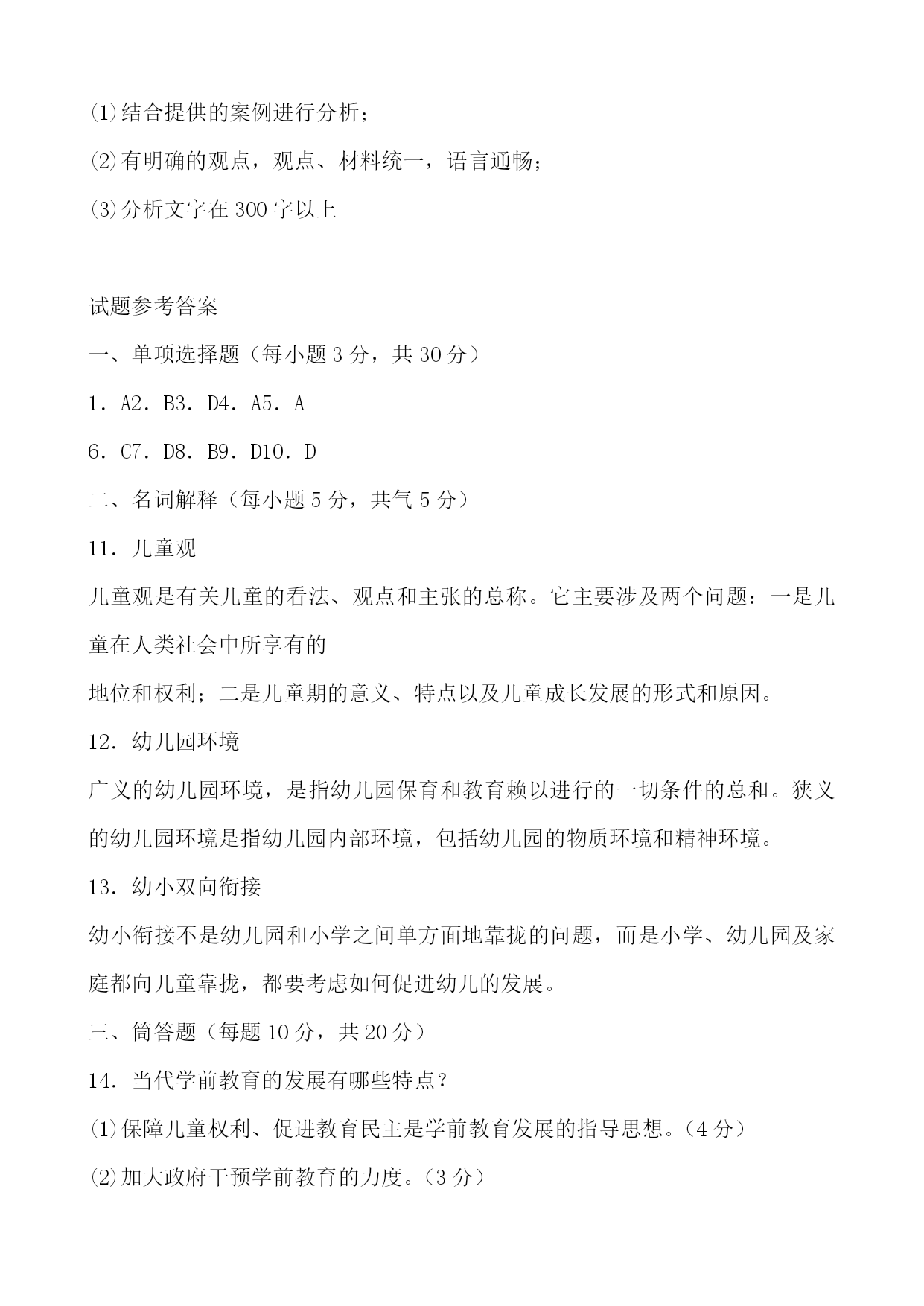 ⑴结合提供的案例进行分析；

⑵有明确的观点，观点、材料统一，语言通畅；

⑶分析文字在 300 字以上

试题参考答案

一、单项选择题（每小题 3 分，共 30 分）

1．A2．B3．D4．A5．A

6．C7．D8．B9．D10．D

二、名词解释（每小题 5 分，共气 5 分）

11．儿童观

儿童观是有关儿童的看法、观点和主张的总称。它主要涉及两个问题：一是儿童在人类社会中所享有的

地位和权利；二是儿童期的意义、特点以及儿童成长发展的形式和原因。

12．幼儿园环境

广义的幼儿园环境，是指幼儿园保育和教育赖以进行的一切条件的总和。狭义的幼儿园环境是指幼儿园内部环境，包括幼儿园的物质环境和精神环境。

13．幼小双向衔接

幼小衔接不是幼儿园和小学之间单方面地靠拢的问题，而是小学、幼儿园及家庭都向儿童靠拢，都要考虑如何促进幼儿的发展。

三、筒答题（每题 10 分，共 20 分）

14．当代学前教育的发展有哪些特点？

⑴保障儿童权利、促进教育民主是学前教育发展的指导思想。（4 分）

⑵加大政府干预学前教育的力度。（3 分）